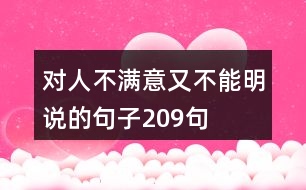 对人不满意又不能明说的句子209句